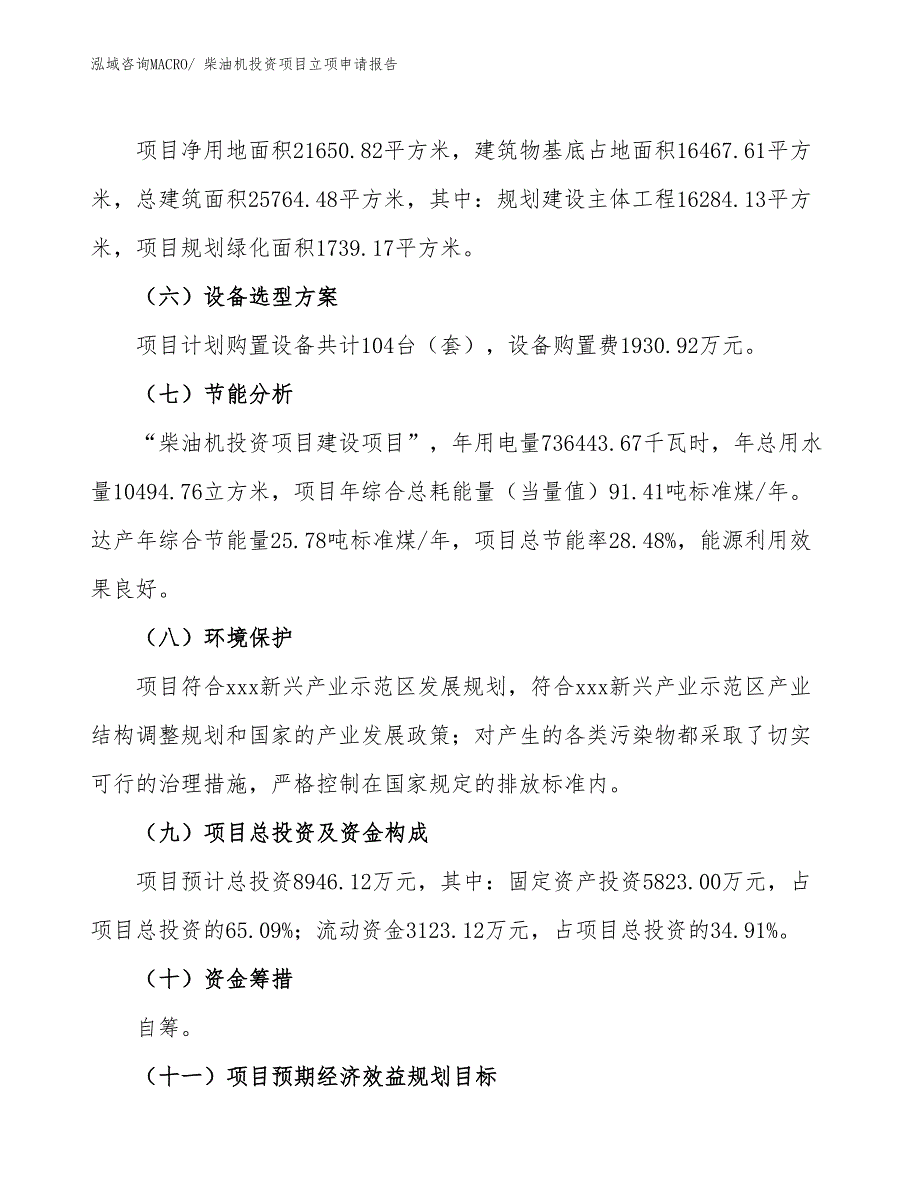 泓域咨询MACRO/ 柴油机投资项目立项申请报告

项目净用地面积21650.82平方米，建筑物基底占地面积16467.61平方米，总建筑面积25764.48平方米，其中：规划建设主体工程16284.13平方米，项目规划绿化面积1739.17平方米。

（六）设备选型方案

项目计划购置设备共计104台（套），设备购置费1930.92万元。

（七）节能分析

“柴油机投资项目建设项目”，年用电量736443.67千瓦时，年总用水量10494.76立方米，项目年综合总耗能量（当量值）91.41吨标准煤/年。达产年综合节能量25.78吨标准煤/年，项目总节能率28.48%，能源利用效果良好。

（八）环境保护

项目符合xxx新兴产业示范区发展规划，符合xxx新兴产业示范区产业结构调整规划和国家的产业发展政策；对产生的各类污染物都采取了切实可行的治理措施，严格控制在国家规定的排放标准内。

（九）项目总投资及资金构成

项目预计总投资8946.12万元，其中：固定资产投资5823.00万元，占项目总投资的65.09%；流动资金3123.12万元，占项目总投资的34.91%。

（十）资金筹措

自筹。

（十一）项目预期经济效益规划目标